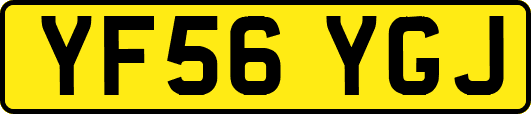 YF56 YGJ